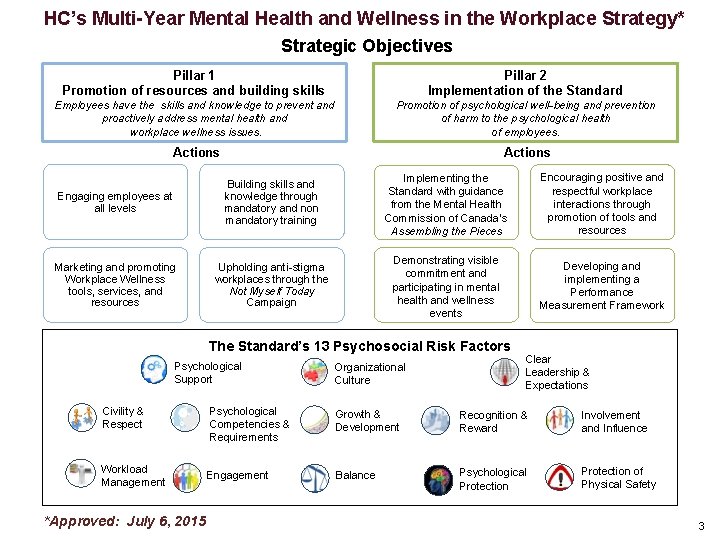 HC's Multi-Year Mental Health and Wellness in the Workplace Strategy*

Strategic Objectives

Pillar 1
Promotion of resources and building skills
Employees have the skills and knowledge to prevent and proactively address mental health and workplace wellness issues.

Actions

Engaging employees at all levels

Building skills and knowledge through mandatory and non mandatory training

Marketing and promoting Workplace Wellness tools, services, and resources

Upholding anti-stigma workplaces through the Not Myself Today Campaign

Pillar 2
Implementation of the Standard
Promotion of psychological well-being and prevention of harm to the psychological health of employees.

Actions

Implementing the Standard with guidance from the Mental Health Commission of Canada's Assembling the Pieces

Encouraging positive and respectful workplace interactions through promotion of tools and resources

Demonstrating visible commitment and participating in mental health and wellness events

Developing and implementing a Performance Measurement Framework

The Standard's 13 Psychosocial Risk Factors

Psychological Support

Organizational Culture

Clear Leadership & Expectations

Civility & Respect

Psychological Competencies & Requirements

Growth & Development

Recognition & Reward

Involvement and Influence

Workload Management

Engagement

Balance

Psychological Protection

Protection of Physical Safety

*Approved: July 6, 2015

3